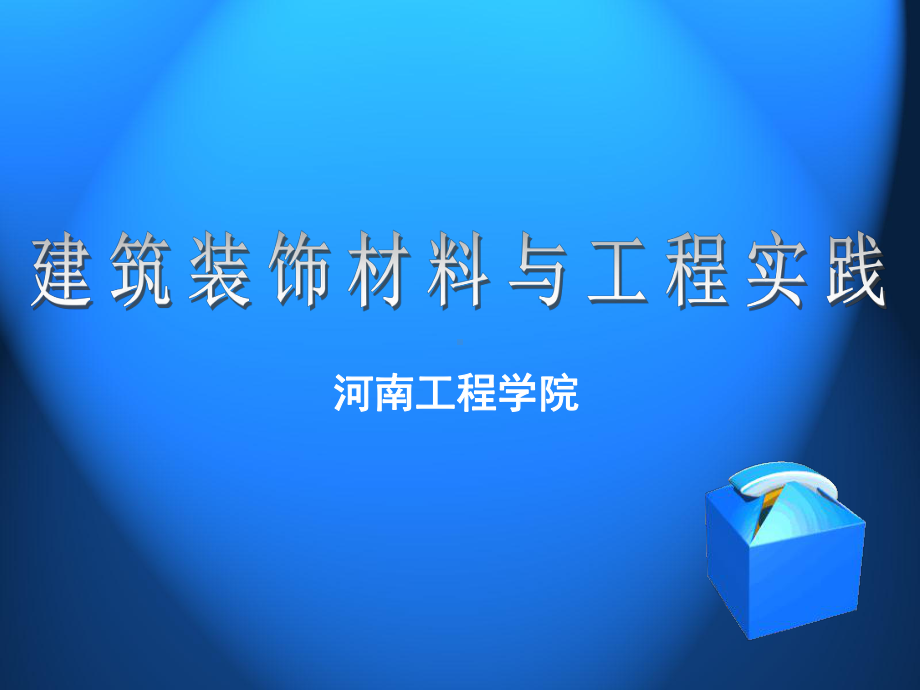 建筑装饰材料与工程实践

河南工程学院